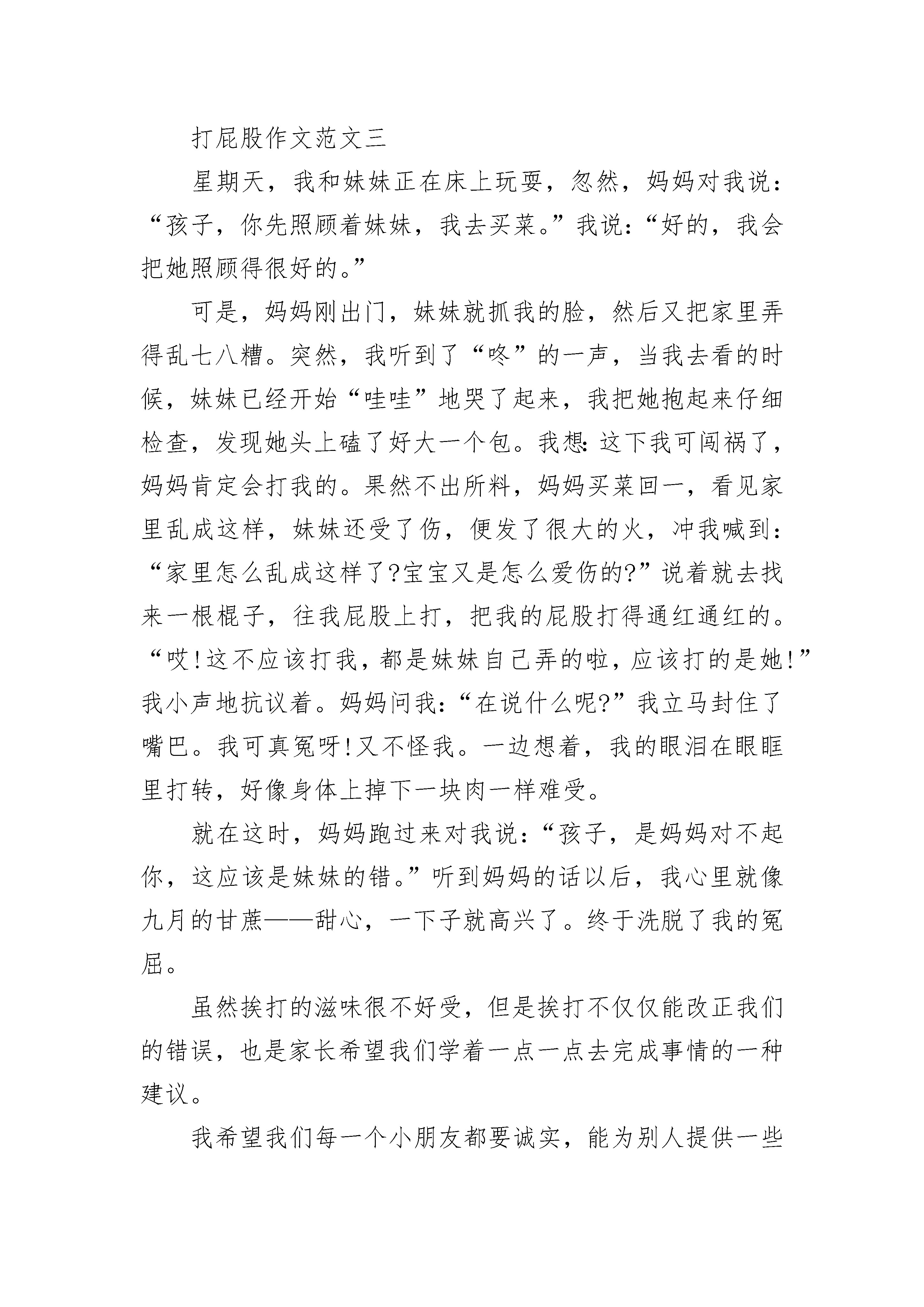 打屁股作文范文三

星期天，我和妹妹正在床上玩耍，忽然，妈妈对我说：“孩子，你先照顾着妹妹，我去买菜。”我说：“好的，我会把她照顾得很好的。”

可是，妈妈刚出门，妹妹就抓我的脸，然后又把家里弄得乱七八糟。突然，我听到了“咚”的一声，当我去看的时候，妹妹已经开始“哇哇”地哭了起来，我把她抱起来仔细检查，发现她头上磕了好大一个包。我想：这下我可闯祸了，妈妈肯定会打我的。果然不出所料，妈妈买菜回一，看见家里乱成这样，妹妹还受了伤，便发了很大的火，冲我喊到：“家里怎么乱成这样了?宝宝又是怎么爱伤的?”说着就去找来一根棍子，往我屁股上打，把我的屁股打得通红通红的。“哎!这不应该打我，都是妹妹自己弄的啦，应该打的是她!”我小声地抗议着。妈妈问我：“在说什么呢?”我立马封住了嘴巴。我可真冤呀!又不怪我。一边想着，我的眼泪在眼眶里打转，好像身体上掉下一块肉一样难受。

就在这时，妈妈跑过来对我说：“孩子，是妈妈对不起你，这应该是妹妹的错。”听到妈妈的话以后，我心里就像九月的甘蔗——甜心，一下子就高兴了。终于洗脱了我的冤屈。

虽然挨打的滋味很不好受，但是挨打不仅仅能改正我们的错误，也是家长希望我们学着一点一点去完成事情的一种建议。

我希望我们每一个小朋友都要诚实，能为别人提供一些